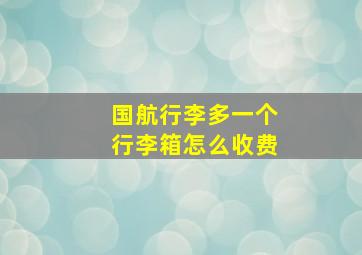 国航行李多一个
行李箱怎么收费